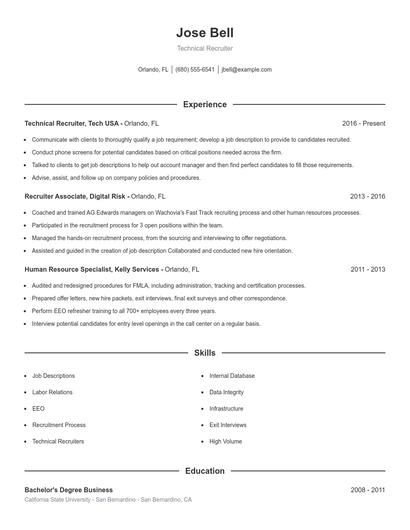 Jose Bell

Technical Recruiter

Orlando, FL | (680) 555-6541 | jbell@example.com

Experience

Technical Recruiter, Tech USA - Orlando, FL 2016 - Present

- Communicate with clients to thoroughly qualify a job requirement; develop a job description to provide to candidates recruited.
- Conduct phone screens for potential candidates based on critical positions needed across the firm.
- Talked to clients to get job descriptions to help out account manager and then find perfect candidates to fill those requirements.
- Advise, assist, and follow up on company policies and procedures.

Recruiter Associate, Digital Risk - Orlando, FL 2013 - 2016

- Coached and trained AG Edwards managers on Wachovia's Fast Track recruiting process and other human resources processes.
- Participated in the recruitment process for 3 open positions within the team.
- Managed the hands-on recruitment process, from the sourcing and interviewing to offer negotiations.
- Assisted and guided in the creation of job description Collaborated and conducted new hire orientation.

Human Resource Specialist, Kelly Services - Orlando, FL 2011 - 2013

- Audited and redesigned procedures for FMLA, including administration, tracking and certification processes.
- Prepared offer letters, new hire packets, exit interviews, final exit surveys and other correspondence.
- Perform EEO refresher training to all 700+ employees every three years.
- Interview potential candidates for entry level openings in the call center on a regular basis.

Skills

- Job Descriptions
- Labor Relations
- EEO
- Recruitment Process
- Technical Recruiters

- Internal Database
- Data Integrity
- Infrastructure
- Exit Interviews
- High Volume

Education

Bachelor's Degree Business 2008 - 2011
California State University - San Bernardino - San Bernardino, CA